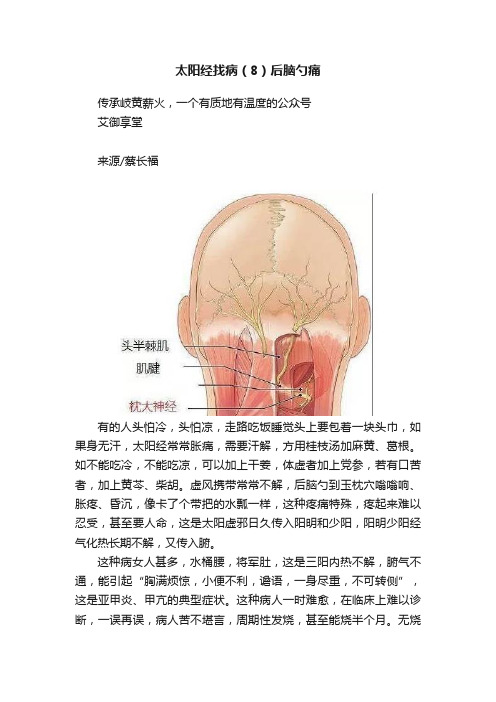 太阳经找病（8）后脑勺痛

传承岐黄薪火，一个有质地有温度的公众号
艾御享堂

来源/蔡长福

头半棘肌
肌腱
枕大神经

有的人头怕冷，头怕凉，走路吃饭睡觉头上要包着一块头巾，如果身无汗，太阳经常常胀痛，需要汗解，方用桂枝汤加麻黄、葛根。如不能吃冷，不能吃凉，可以加上干姜，体虚者加上党参，若有口苦者，加上黄芩、柴胡。虚风携带常常不解，后脑勺到玉枕穴嗡嗡响、胀疼、昏沉，像卡了个带把的水瓢一样，这种疼痛特殊，疼起来难以忍受，甚至要人命，这是太阳虚邪日久传入阳明和少阳，阳明少阳经气化热长期不解，又传入腑。

这种病女人甚多，水桶腰，将军肚，这是三阳内热不解，腑气不通，能引起“胸满烦惊，小便不利，谵语，一身尽重，不可转侧”，这是亚甲炎、甲亢的典型症状。这种病人一时难愈，在临床上难以诊断，一误再误，病人苦不堪言，周期性发烧，甚至能烧半个月。无烧